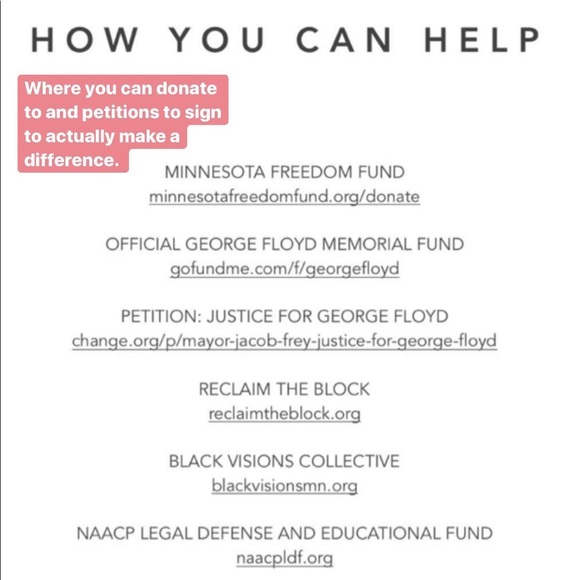 HOW YOU CAN HELP

Where you can donate to and petitions to sign to actually make a difference.

MINNESOTA FREEDOM FUND
minnesotafreedomfund.org/donate

OFFICIAL GEORGE FLOYD MEMORIAL FUND
gofundme.com/f/georgefloyd

PETITION: JUSTICE FOR GEORGE FLOYD
change.org/p/mayor-jacob-frey-justice-for-george-floyd

RECLAIM THE BLOCK
reclaimtheblock.org

BLACK VISIONS COLLECTIVE
blackvisionsmn.org

NAACP LEGAL DEFENSE AND EDUCATIONAL FUND
naacpldf.org